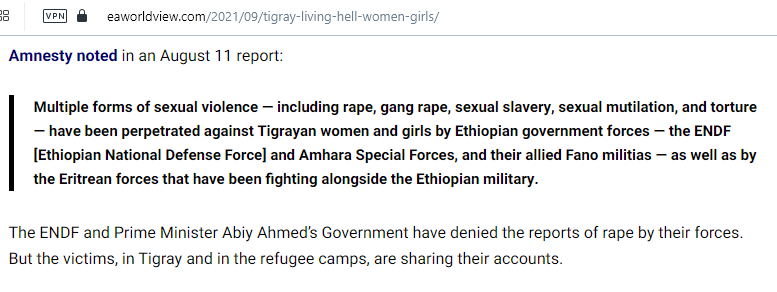 VPN eaworldview.com/2021/09/tigray-living-hell-women-girls/

Amnesty noted in an August 11 report:

Multiple forms of sexual violence — including rape, gang rape, sexual slavery, sexual mutilation, and torture — have been perpetrated against Tigrayan women and girls by Ethiopian government forces — the ENDF [Ethiopian National Defense Force] and Amhara Special Forces, and their allied Fano militias — as well as by the Eritrean forces that have been fighting alongside the Ethiopian military.

The ENDF and Prime Minister Abiy Ahmed's Government have denied the reports of rape by their forces. But the victims, in Tigray and in the refugee camps, are sharing their accounts.